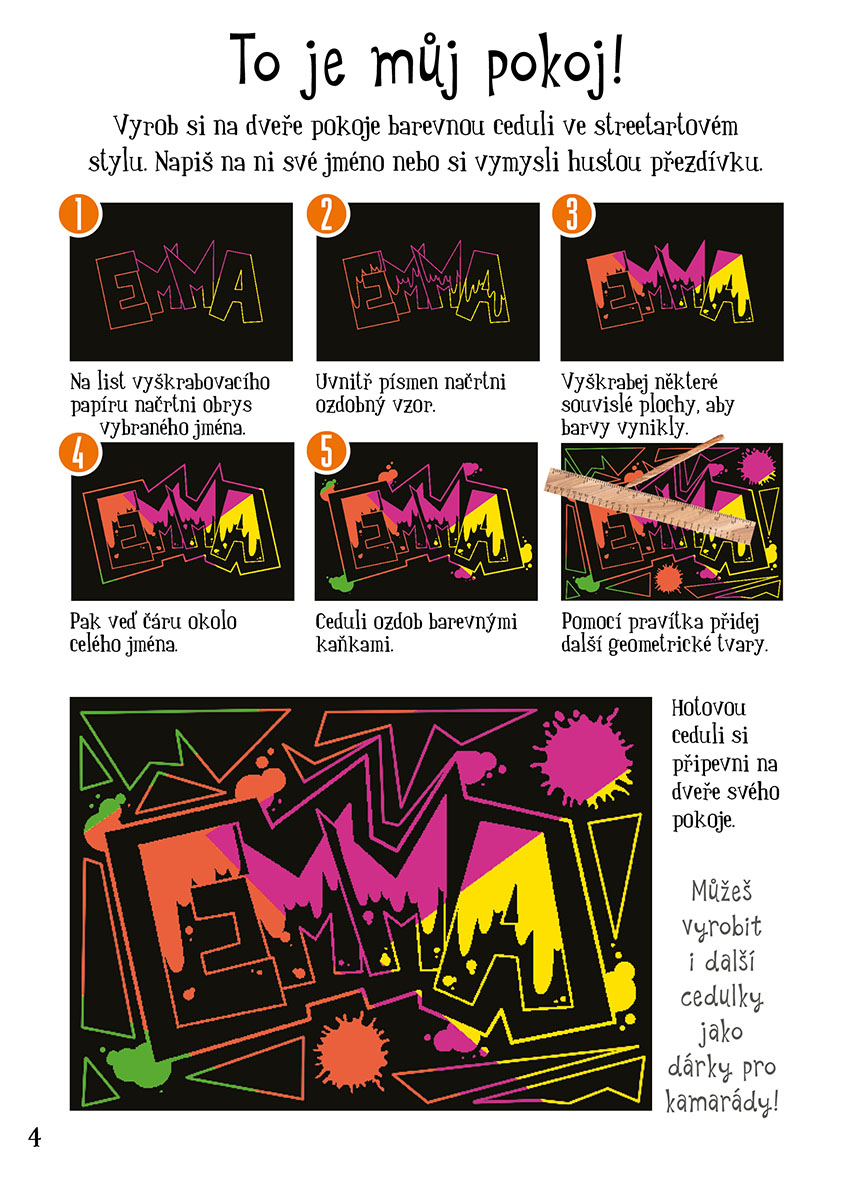 To je můj pokoj!

Vyrob si na dveře pokoje barevnou ceduli ve streetartovém stylu. Napiš na ni své jméno nebo si vymysli hustou přezdívku.

1

EMMA

Na list vyškrabovacího papíru načrtni obrys vybraného jména.

2

EMMA

Uvnitř písmen načrtni ozdobný vzor.

3

EMMA

Vyškrabej některé souvislé plochy, aby barvy vynikly.

4

EMMA

Pak veď čáru okolo celého jména.

5

EMMA

Ceduli ozdob barevnými kaňkami.

EMMA

Pomocí pravítka přidej další geometrické tvary.

EMMA

Hotovou ceduli si připevni na dveře svého pokoje.

Můžeš vyrobit i další cedulky jako dárky pro kamarády!

4